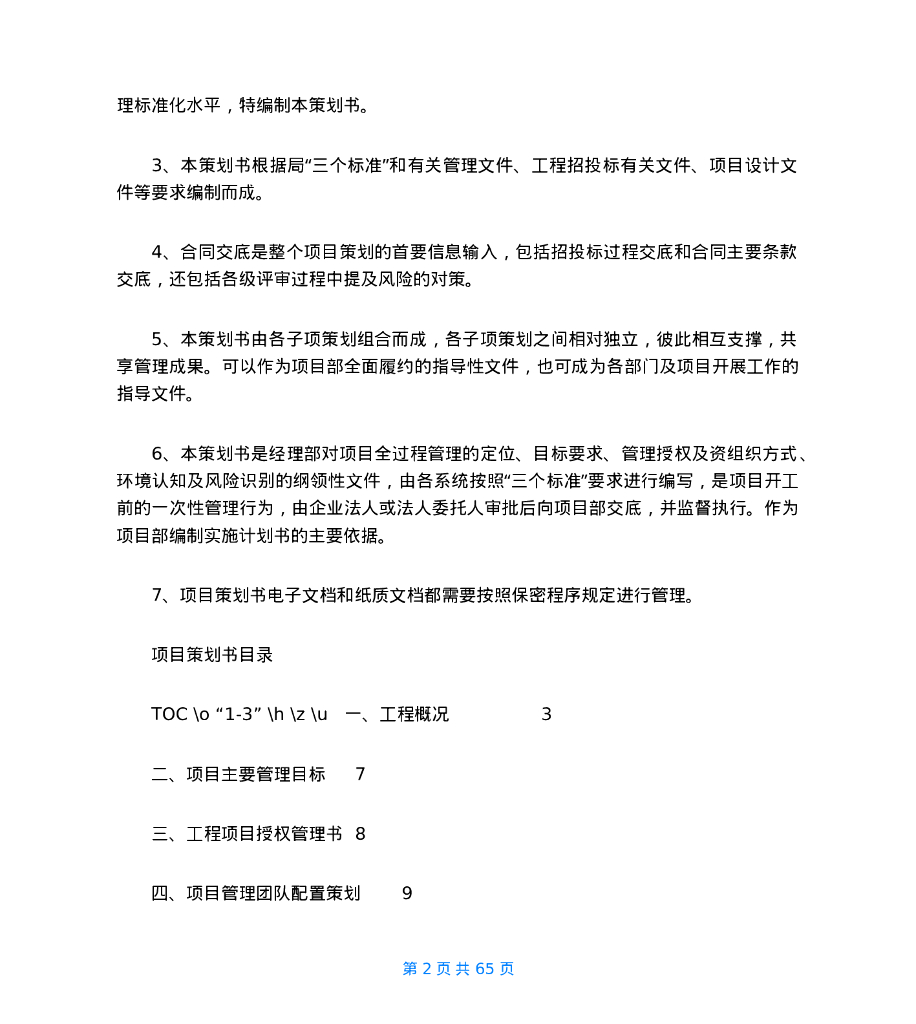 理标准化水平，特编制本策划书。

3、本策划书根据局“三个标准”和有关管理文件、工程招投标有关文件、项目设计文件等要求编制而成。

4、合同交底是整个项目策划的首要信息输入，包括招投标过程交底和合同主要条款交底，还包括各级评审过程中提及风险的对策。

5、本策划书由各子项策划组合而成，各子项策划之间相对独立，彼此相互支撑，共享管理成果。可以作为项目部全面履约的指导性文件，也可成为各部门及项目开展工作的指导文件。

6、本策划书是经理部对项目全过程管理的定位、目标要求、管理授权及资组织方式、环境认知及风险识别的纲领性文件，由各系统按照“三个标准”要求进行编写，是项目开工前的一次性管理行为，由企业法人或法人委托人审批后向项目部交底，并监督执行。作为项目部编制实施计划书的主要依据。

7、项目策划书电子文档和纸质文档都需要按照保密程序规定进行管理。

项目策划书目录

TOC \o “1-3” \h \z \u 一、工程概况 3

二、项目主要管理目标 7

三、工程项目授权管理书 8

四、项目管理团队配置策划 9

第 2 页 共 65 页